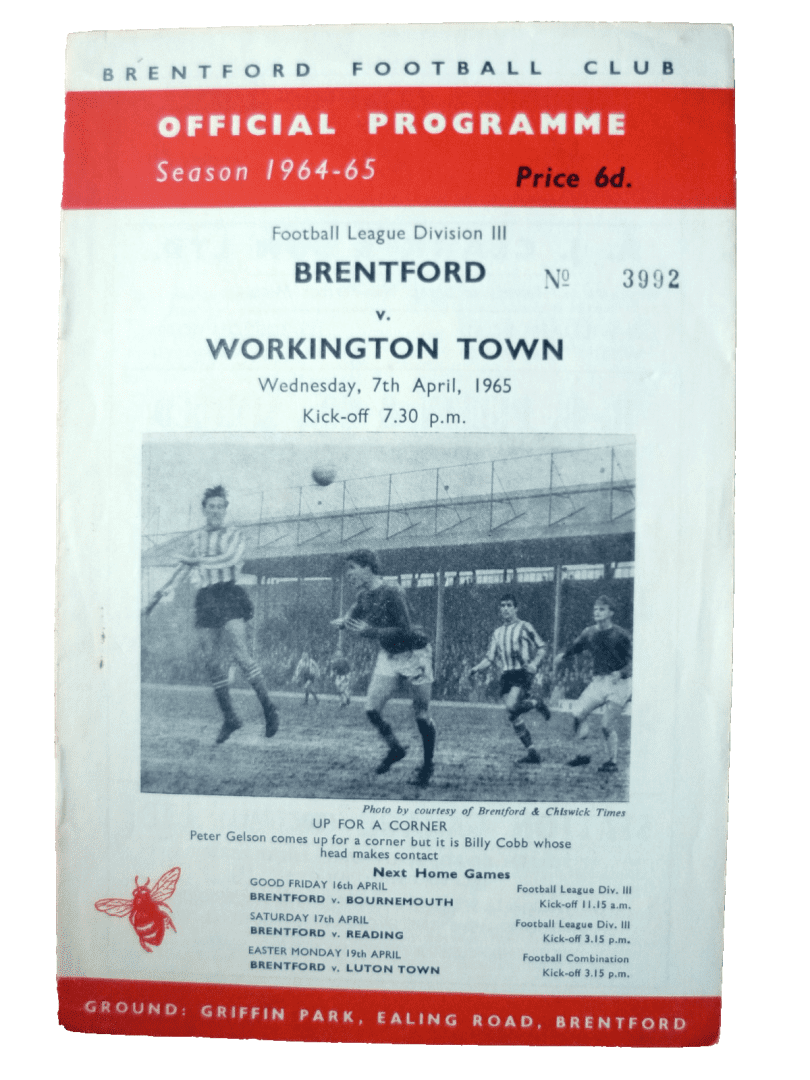 BRENTFORD FOOTBALL CLUB

OFFICIAL PROGRAMME

Season 1964-65

Price 6d.

Football League Division III

BRENTFORD

№ 3992

v.

WORKINGTON TOWN

Wednesday, 7th April, 1965

Kick-off 7.30 p.m.

Photo by courtesy of Brentford & Chiswick Times

UP FOR A CORNER

Peter Gelson comes up for a corner but it is Billy Cobb whose head makes contact

Next Home Games

GOOD FRIDAY 16th APRIL
BRENTFORD v. BOURNEMOUTH

Football League Div. III
Kick-off 11.15 a.m.

SATURDAY 17th APRIL
BRENTFORD v. READING

Football League Div. III
Kick-off 3.15 p.m.

EASTER MONDAY 19th APRIL
BRENTFORD v. LUTON TOWN

Football Combination
Kick-off 3.15 p.m.

GROUND: GRIFFIN PARK, EALING ROAD, BRENTFORD